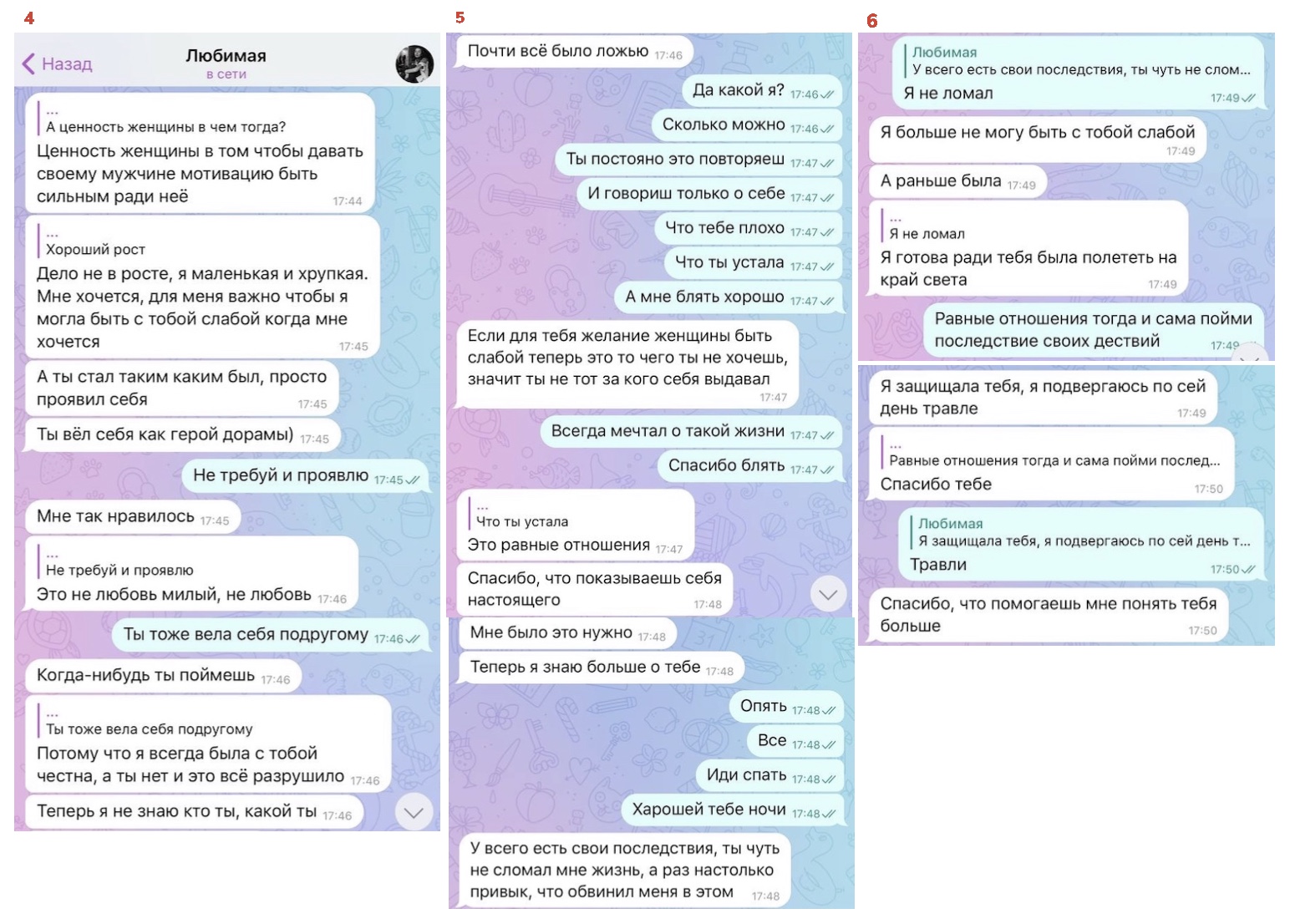 4

Назад
Любимая
в сети

...
А ценность женщины в чем тогда?
Ценность женщины в том чтобы давать своему мужчине мотивацию быть сильным ради неё 17:44

...
Хороший рост
Дело не в росте, я маленькая и хрупкая. Мне хочется, для меня важно чтобы я могла быть с тобой слабой когда мне хочется 17:45

А ты стал таким каким был, просто проявил себя 17:45

Ты вёл себя как герой дорамы) 17:45

Не требуй и проявлю 17:45

Мне так нравилось 17:45

...
Не требуй и проявлю
Это не любовь милый, не любовь 17:46

Ты тоже вела себя подругому 17:46

Когда-нибудь ты поймешь 17:46

...
Ты тоже вела себя подругому
Потому что я всегда была с тобой честна, а ты нет и это всё разрушило 17:46

Теперь я не знаю кто ты, какой ты 17:46

5

Почти всё было ложью 17:46

Да какой я? 17:46

Сколько можно 17:46

Ты постояно это повторяеш 17:47

И говориш только о себе 17:47

Что тебе плохо 17:47

Что ты устала 17:47

А мне блять хорошо 17:47

Если для тебя желание женщины быть слабой теперь это то чего ты не хочешь, значит ты не тот за кого себя выдавал 17:47

Всегда мечтал о такой жизни 17:47

Спасибо блять 17:47

...
Что ты устала
Это равные отношения 17:47

Спасибо, что показываешь себя настоящего 17:48

Мне было это нужно 17:48

Теперь я знаю больше о тебе 17:48

Опять 17:48

Все 17:48

Иди спать 17:48

Харошей тебе ночи 17:48

У всего есть свои последствия, ты чуть не сломал мне жизнь, а раз настолько привык, что обвинил меня в этом 17:48

6

Любимая
У всего есть свои последствия, ты чуть не слом...
Я не ломал 17:49

Я больше не могу быть с тобой слабой 17:49

А раньше была 17:49

...
Я не ломал
Я готова ради тебя была полететь на край света 17:49

Равные отношения тогда и сама пойми последствие своих дествий 17:49

Я защищала тебя, я подвергаюсь по сей день травле 17:49

...
Равные отношения тогда и сама пойми послед...
Спасибо тебе 17:50

Любимая
Я защищала тебя, я подвергаюсь по сей день т...
Травли 17:50

Спасибо, что помогаешь мне понять тебя больше 17:50